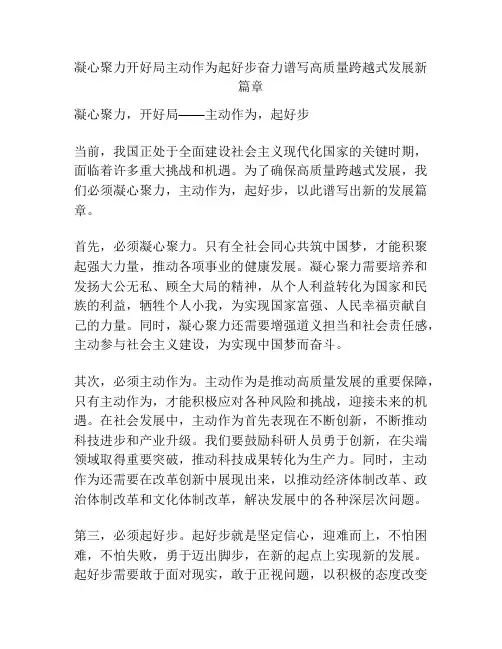 凝心聚力开好局主动作为起好步奋力谱写高质量跨越式发展新篇章

凝心聚力，开好局——主动作为，起好步

当前，我国正处于全面建设社会主义现代化国家的关键时期，面临着许多重大挑战和机遇。为了确保高质量跨越式发展，我们必须凝心聚力，主动作为，起好步，以此谱写出新的发展篇章。

首先，必须凝心聚力。只有全社会同心共筑中国梦，才能积聚起强大力量，推动各项事业的健康发展。凝心聚力需要培养和发扬大公无私、顾全大局的精神，从个人利益转化为国家和民族的利益，牺牲个人小我，为实现国家富强、人民幸福贡献自己的力量。同时，凝心聚力还需要增强道义担当和社会责任感，主动参与社会主义建设，为实现中国梦而奋斗。

其次，必须主动作为。主动作为是推动高质量发展的重要保障，只有主动作为，才能积极应对各种风险和挑战，迎接未来的机遇。在社会发展中，主动作为首先表现在不断创新，不断推动科技进步和产业升级。我们要鼓励科研人员勇于创新，在尖端领域取得重要突破，推动科技成果转化为生产力。同时，主动作为还需要在改革创新中展现出来，以推动经济体制改革、政治体制改革和文化体制改革，解决发展中的各种深层次问题。

第三，必须起好步。起好步就是坚定信心，迎难而上，不怕困难，不怕失败，勇于迈出脚步，在新的起点上实现新的发展。起好步需要敢于面对现实，敢于正视问题，以积极的态度改变